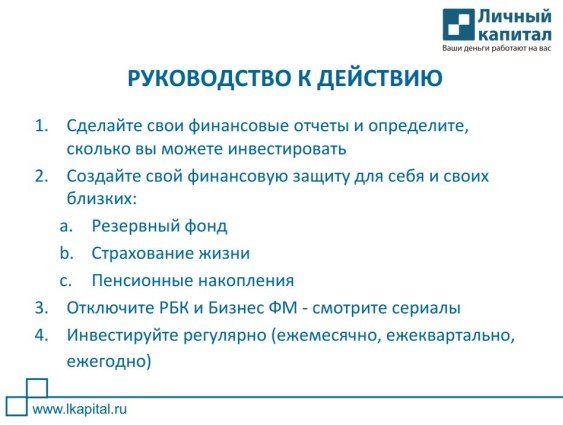 Личный капитал
Ваши деньги работают на вас

РУКОВОДСТВО К ДЕЙСТВИЮ

1. Сделайте свои финансовые отчеты и определите, сколько вы можете инвестировать
2. Создайте свой финансовую защиту для себя и своих близких:
 a. Резервный фонд
 b. Страхование жизни
 c. Пенсионные накопления
3. Отключите РБК и Бизнес ФМ - смотрите сериалы
4. Инвестируйте регулярно (ежемесячно, ежеквартально, ежегодно)

www.lkapital.ru